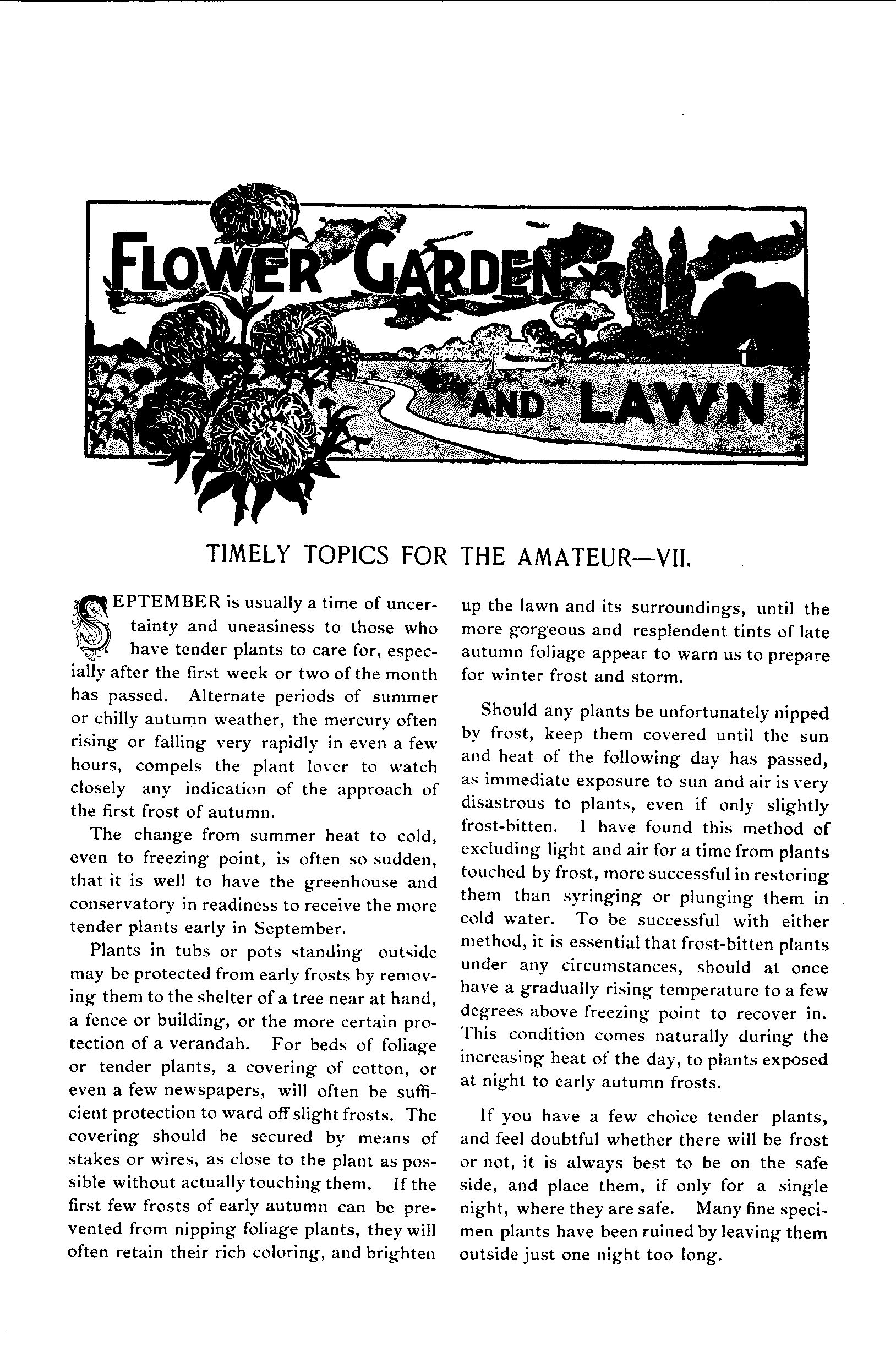 FLOWER GARDEN AND LAWN

TIMELY TOPICS FOR THE AMATEUR—VII.

SEPTEMBER is usually a time of uncertainty and uneasiness to those who have tender plants to care for, especially after the first week or two of the month has passed. Alternate periods of summer or chilly autumn weather, the mercury often rising or falling very rapidly in even a few hours, compels the plant lover to watch closely any indication of the approach of the first frost of autumn.

The change from summer heat to cold, even to freezing point, is often so sudden, that it is well to have the greenhouse and conservatory in readiness to receive the more tender plants early in September.

Plants in tubs or pots standing outside may be protected from early frosts by removing them to the shelter of a tree near at hand, a fence or building, or the more certain protection of a verandah. For beds of foliage or tender plants, a covering of cotton, or even a few newspapers, will often be sufficient protection to ward off slight frosts. The covering should be secured by means of stakes or wires, as close to the plant as possible without actually touching them. If the first few frosts of early autumn can be prevented from nipping foliage plants, they will often retain their rich coloring, and brighten up the lawn and its surroundings, until the more gorgeous and resplendent tints of late autumn foliage appear to warn us to prepare for winter frost and storm.

Should any plants be unfortunately nipped by frost, keep them covered until the sun and heat of the following day has passed, as immediate exposure to sun and air is very disastrous to plants, even if only slightly frost-bitten. I have found this method of excluding light and air for a time from plants touched by frost, more successful in restoring them than syringing or plunging them in cold water. To be successful with either method, it is essential that frost-bitten plants under any circumstances, should at once have a gradually rising temperature to a few degrees above freezing point to recover in. This condition comes naturally during the increasing heat of the day, to plants exposed at night to early autumn frosts.

If you have a few choice tender plants, and feel doubtful whether there will be frost or not, it is always best to be on the safe side, and place them, if only for a single night, where they are safe. Many fine specimen plants have been ruined by leaving them outside just one night too long.